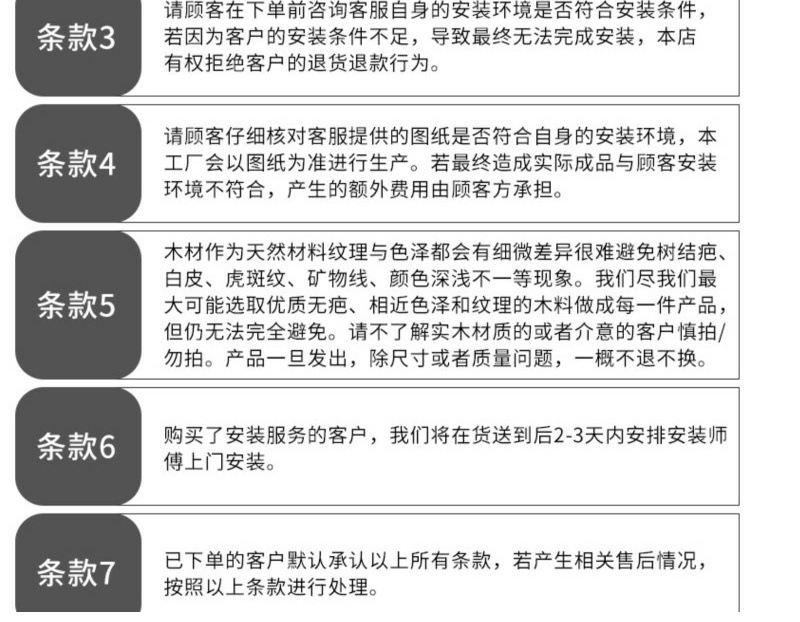 条款3

请顾客在下单前咨询客服自身的安装环境是否符合安装条件，若因为客户的安装条件不足，导致最终无法完成安装，本店有权拒绝客户的退货退款行为。

条款4

请顾客仔细核对客服提供的图纸是否符合自身的安装环境，本工厂会以图纸为准进行生产。若最终造成实际成品与顾客安装环境不符合，产生的额外费用由顾客方承担。

条款5

木材作为天然材料纹理与色泽都会有细微差异很难避免树结疤、白皮、虎斑纹、矿物线、颜色深浅不一等现象。我们尽我们最大可能选取优质无疤、相近色泽和纹理的木料做成每一件产品，但仍无法完全避免。请不了解实木材质的或者介意的客户慎拍/勿拍。产品一旦发出，除尺寸或者质量问题，一概不退不换。

条款6

购买了安装服务的客户，我们将在货送到后2-3天内安排安装师傅上门安装。

条款7

已下单的客户默认承认以上所有条款，若产生相关售后情况，按照以上条款进行处理。